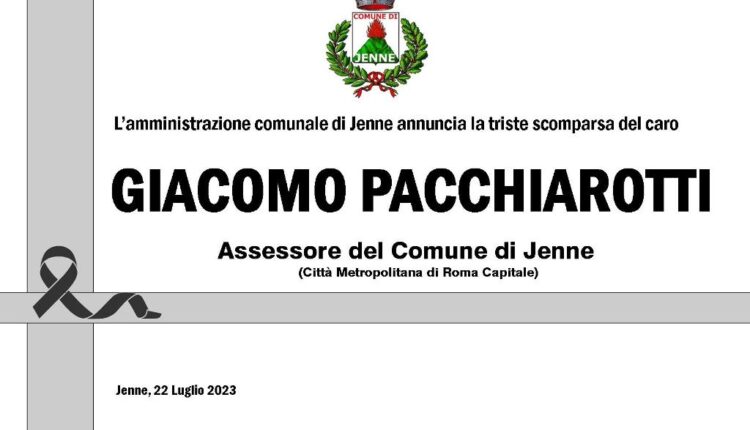 COMUNE DI
JENNE

L'amministrazione comunale di Jenne annuncia la triste scomparsa del caro

GIACOMO PACCHIAROTTI

Assessore del Comune di Jenne
(Città Metropolitana di Roma Capitale)

Jenne, 22 Luglio 2023